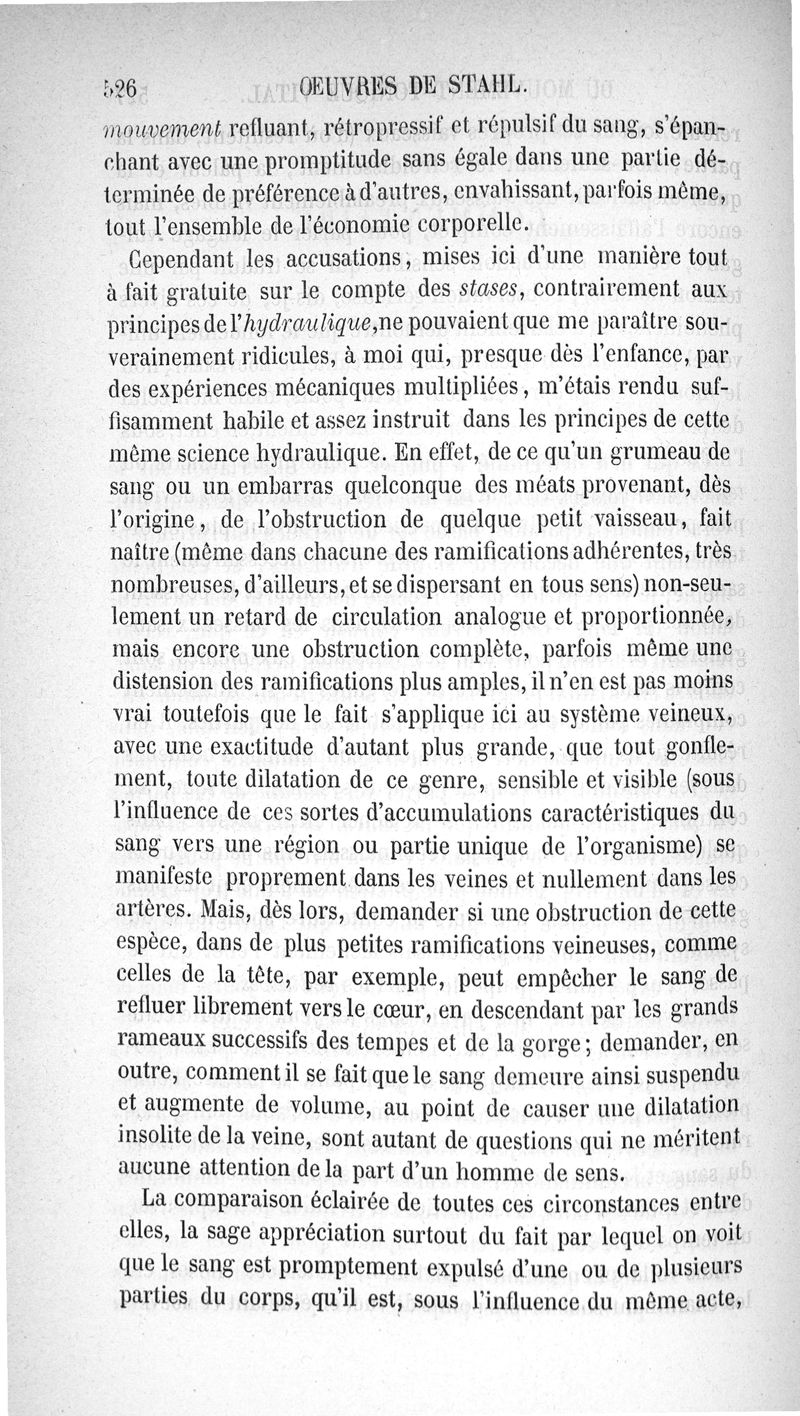 526 OEUVRES DE STAHL.

mouvement refluant, rétropressif et répulsif du sang, s'épanchant avec une promptitude sans égale dans une partie déterminée de préférence à d'autres, envahissant, parfois même, tout l'ensemble de l'économie corporelle.

Cependant les accusations, mises ici d'une manière tout à fait gratuite sur le compte des stases, contrairement aux principes de l'hydraulique, ne pouvaient que me paraître souverainement ridicules, à moi qui, presque dès l'enfance, par des expériences mécaniques multipliées, m'étais rendu suffisamment habile et assez instruit dans les principes de cette même science hydraulique. En effet, de ce qu'un grumeau de sang ou un embarras quelconque des méats provenant, dès l'origine, de l'obstruction de quelque petit vaisseau, fait naître (même dans chacune des ramifications adhérentes, très nombreuses, d'ailleurs, et se dispersant en tous sens) non-seulement un retard de circulation analogue et proportionnée, mais encore une obstruction complète, parfois même une distension des ramifications plus amples, il n'en est pas moins vrai toutefois que le fait s'applique ici au système veineux, avec une exactitude d'autant plus grande, que tout gonflement, toute dilatation de ce genre, sensible et visible (sous l'influence de ces sortes d'accumulations caractéristiques du sang vers une région ou partie unique de l'organisme) se manifeste proprement dans les veines et nullement dans les artères. Mais, dès lors, demander si une obstruction de cette espèce, dans de plus petites ramifications veineuses, comme celles de la tête, par exemple, peut empêcher le sang de refluer librement vers le cœur, en descendant par les grands rameaux successifs des tempes et de la gorge; demander, en outre, comment il se fait que le sang demeure ainsi suspendu et augmente de volume, au point de causer une dilatation insolite de la veine, sont autant de questions qui ne méritent aucune attention de la part d'un homme de sens.

La comparaison éclairée de toutes ces circonstances entre elles, la sage appréciation surtout du fait par lequel on voit que le sang est promptement expulsé d'une ou de plusieurs parties du corps, qu'il est, sous l'influence du même acte,